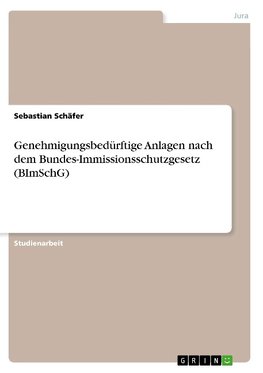 Jura

Sebastian Schäfer

Genehmigungsbedürftige Anlagen nach dem Bundes-Immissionsschutzgesetz (BImSchG)

Studienarbeit

GRIN